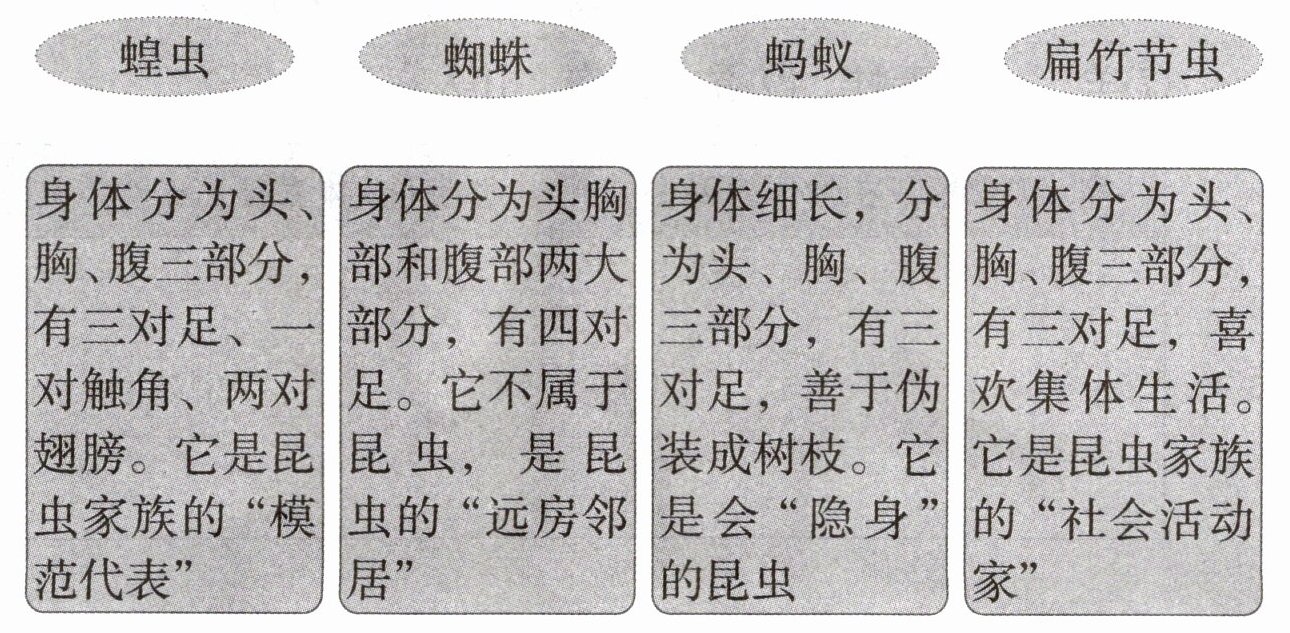 蝗虫

蜘蛛

蚂蚁

扁竹节虫

身体分为头、胸、腹三部分，有三对足、一对触角、两对翅膀。它是昆虫家族的“模范代表”

身体分为头胸部和腹部两大部分，有四对足。它不属于昆虫，是昆虫的“远房邻居”

身体细长，分为头、胸、腹三部分，有三对足，善于伪装成树枝。它是会“隐身”的昆虫

身体分为头、胸、腹三部分，有三对足，喜欢集体生活。它是昆虫家族的“社会活动家”